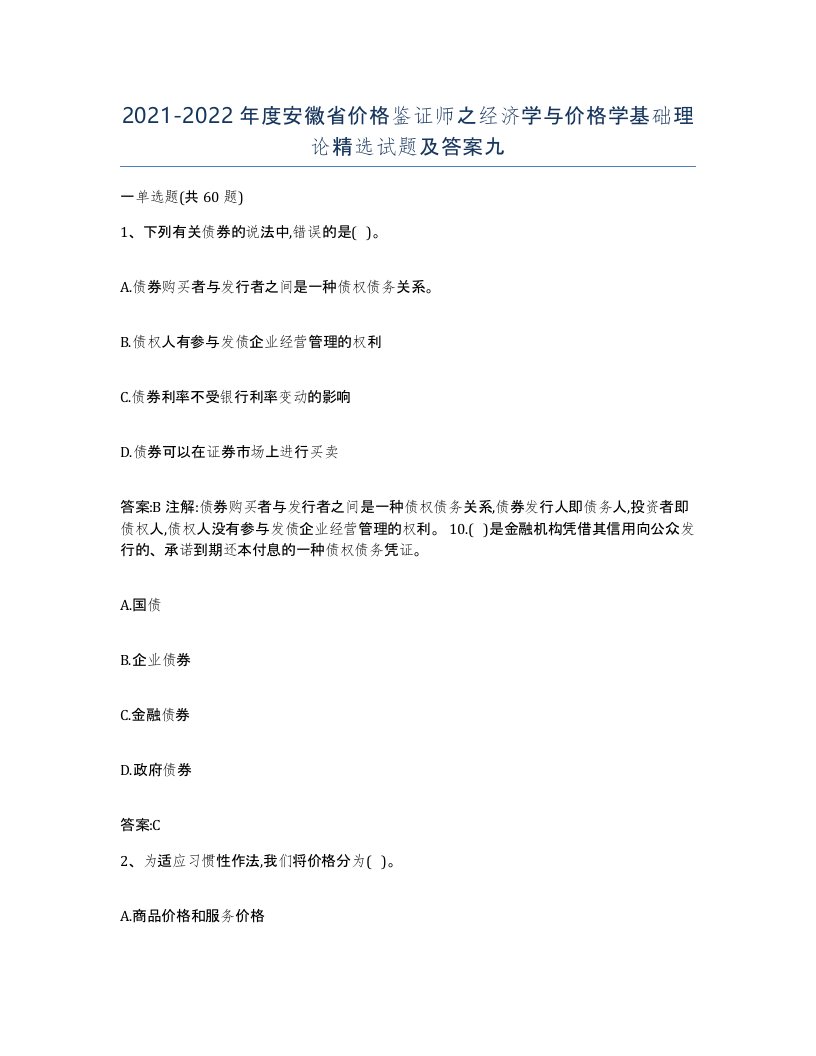 2021-2022年度安徽省价格鉴证师之经济学与价格学基础理论精选试题及答案九

一单选题(共60题)

1、下列有关债券的说法中,错误的是( )。

A.债券购买者与发行者之间是一种债权债务关系。

B.债权人有参与发债企业经营管理的权利

C.债券利率不受银行利率变动的影响

D.债券可以在证券市场上进行买卖

答案:B 注解:债券购买者与发行者之间是一种债权债务关系,债券发行人即债务人,投资者即债权人,债权人没有参与发债企业经营管理的权利。 10.( )是金融机构凭借其信用向公众发行的、承诺到期还本付息的一种债权债务凭证。

A.国债

B.企业债券

C.金融债券

D.政府债券

答案:C

2、为适应习惯性作法,我们将价格分为( )。

A.商品价格和服务价格